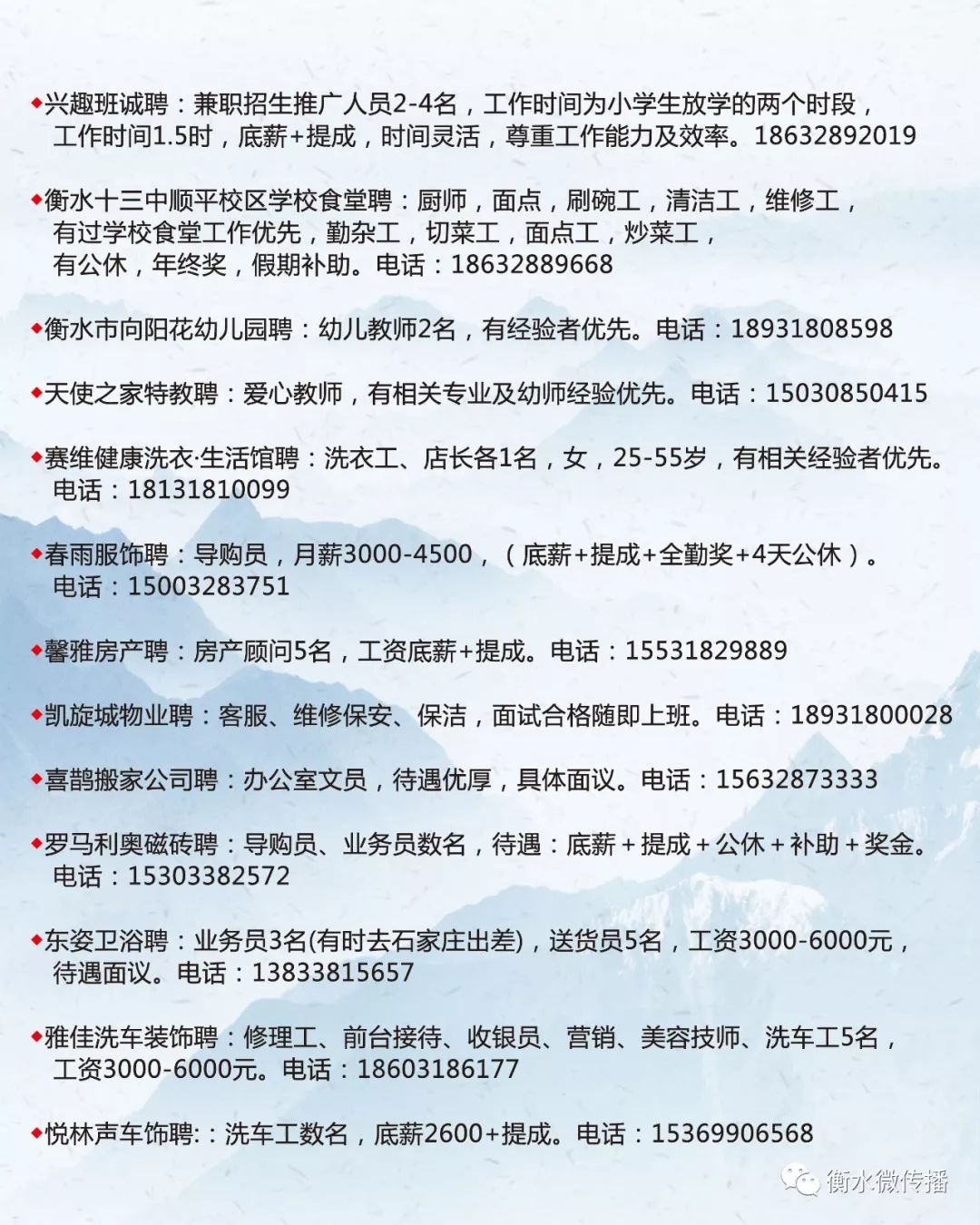 ◆兴趣班诚聘：兼职招生推广人员2-4名，工作时间为小学生放学的两个时段，工作时间1.5时，底薪+提成，时间灵活，尊重工作能力及效率。18632892019

◆衡水十三中顺平校区学校食堂聘：厨师，面点，刷碗工，清洁工，维修工，有过学校食堂工作优先，勤杂工，切菜工，面点工，炒菜工，有公休，年终奖，假期补助。电话：18632889668

◆衡水市向阳花幼儿园聘：幼儿教师2名，有经验者优先。电话：18931808598

◆天使之家特教聘：爱心教师，有相关专业及幼师经验优先。电话：15030850415

◆赛维健康洗衣·生活馆聘：洗衣工、店长各1名，女，25-55岁，有相关经验者优先。电话：18131810099

◆春雨服饰聘：导购员，月薪3000-4500，（底薪+提成+全勤奖+4天公休）。电话：15003283751

◆馨雅房产聘：房产顾问5名，工资底薪+提成。电话：15531829889

◆凯旋城物业聘：客服、维修保安、保洁，面试合格随即上班。电话：18931800028

◆喜鹊搬家公司聘：办公室文员，待遇优厚，具体面议。电话：15632873333

◆罗马利奥磁砖聘：导购员、业务员数名，待遇：底薪＋提成＋公休＋补助＋奖金。电话：15303382572

◆东姿卫浴聘：业务员3名(有时去石家庄出差)，送货员5名，工资3000-6000元，待遇面议。电话：13833815657

◆雅佳洗车装饰聘：修理工、前台接待、收银员、营销、美容技师、洗车工5名，工资3000-6000元。电话：18603186177

◆悦林声车饰聘:：洗车工数名，底薪2600+提成。电话：15369906568

衡水微传播